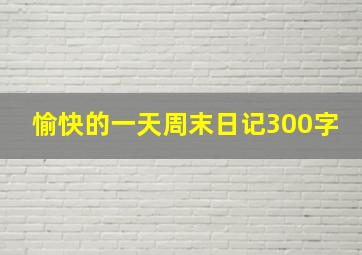 愉快的一天周末日记300字